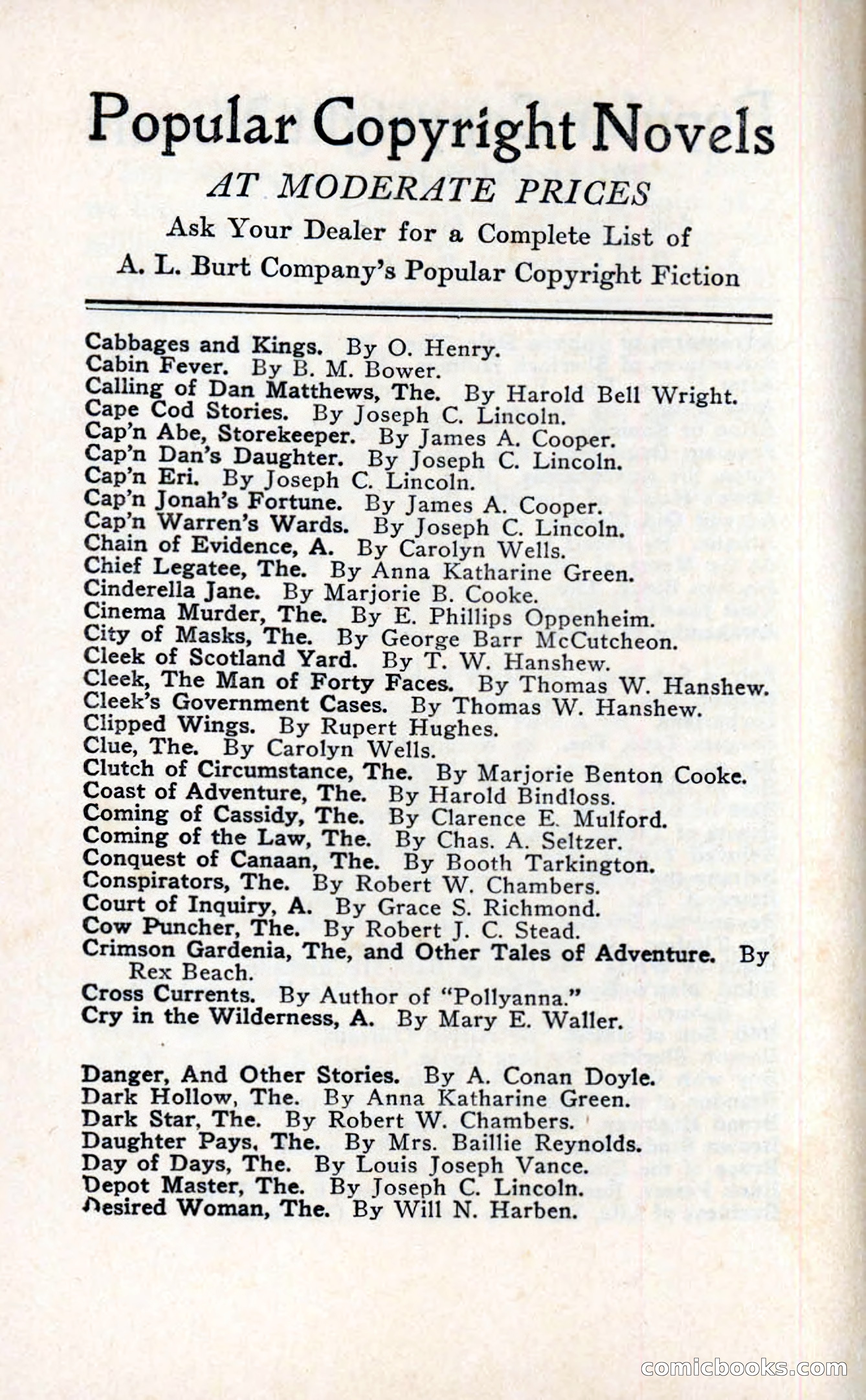 Popular Copyright Novels

AT MODERATE PRICES

Ask Your Dealer for a Complete List of A. L. Burt Company's Popular Copyright Fiction

Cabbages and Kings. By O. Henry.
Cabin Fever. By B. M. Bower.
Calling of Dan Matthews, The. By Harold Bell Wright.
Cape Cod Stories. By Joseph C. Lincoln.
Cap'n Abe, Storekeeper. By James A. Cooper.
Cap'n Dan's Daughter. By Joseph C. Lincoln.
Cap'n Eri. By Joseph C. Lincoln.
Cap'n Jonah's Fortune. By James A. Cooper.
Cap'n Warren's Wards. By Joseph C. Lincoln.
Chain of Evidence, A. By Carolyn Wells.
Chief Legatee, The. By Anna Katharine Green.
Cinderella Jane. By Marjorie B. Cooke.
Cinema Murder, The. By E. Phillips Oppenheim.
City of Masks, The. By George Barr McCutcheon.
Cleek of Scotland Yard. By T. W. Hanshew.
Cleek, The Man of Forty Faces. By Thomas W. Hanshew.
Cleek's Government Cases. By Thomas W. Hanshew.
Clipped Wings. By Rupert Hughes.
Clue, The. By Carolyn Wells.
Clutch of Circumstance, The. By Marjorie Benton Cooke.
Coast of Adventure, The. By Harold Bindloss.
Coming of Cassidy, The. By Clarence E. Mulford.
Coming of the Law, The. By Chas. A. Seltzer.
Conquest of Canaan, The. By Booth Tarkington.
Conspirators, The. By Robert W. Chambers.
Court of Inquiry, A. By Grace S. Richmond.
Cow Puncher, The. By Robert J. C. Stead.
Crimson Gardenia, The, and Other Tales of Adventure. By Rex Beach.
Cross Currents. By Author of "Pollyanna."
Cry in the Wilderness, A. By Mary E. Waller.

Danger, And Other Stories. By A. Conan Doyle.
Dark Hollow, The. By Anna Katharine Green.
Dark Star, The. By Robert W. Chambers.
Daughter Pays, The. By Mrs. Baillie Reynolds.
Day of Days, The. By Louis Joseph Vance.
Depot Master, The. By Joseph C. Lincoln.
Desired Woman, The. By Will N. Harben.

comicbooks.com